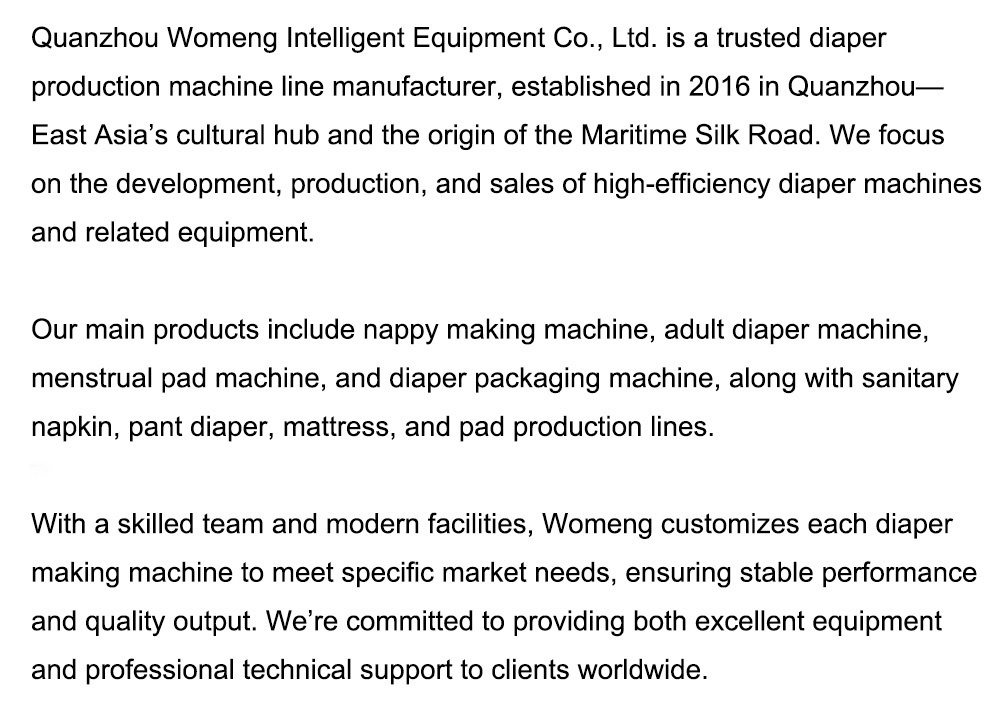 Quanzhou Womeng Intelligent Equipment Co., Ltd. is a trusted diaper production machine line manufacturer, established in 2016 in Quanzhou—East Asia's cultural hub and the origin of the Maritime Silk Road. We focus on the development, production, and sales of high-efficiency diaper machines and related equipment.

Our main products include nappy making machine, adult diaper machine, menstrual pad machine, and diaper packaging machine, along with sanitary napkin, pant diaper, mattress, and pad production lines.

With a skilled team and modern facilities, Womeng customizes each diaper making machine to meet specific market needs, ensuring stable performance and quality output. We're committed to providing both excellent equipment and professional technical support to clients worldwide.